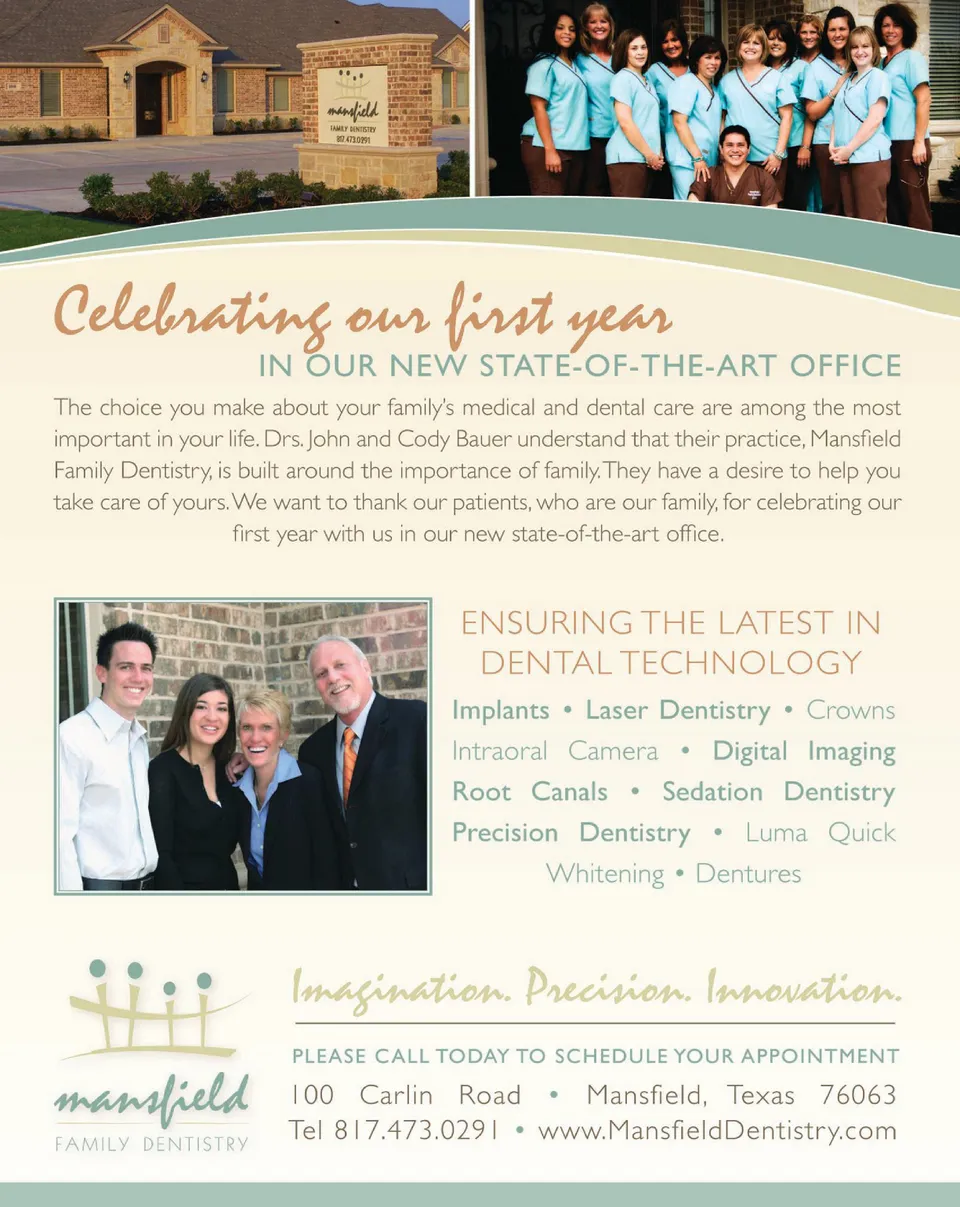 mansfield
FAMILY DENTISTRY
817.473.0291

Celebrating our first year
IN OUR NEW STATE-OF-THE-ART OFFICE

The choice you make about your family's medical and dental care are among the most important in your life. Drs. John and Cody Bauer understand that their practice, Mansfield Family Dentistry, is built around the importance of family. They have a desire to help you take care of yours. We want to thank our patients, who are our family, for celebrating our first year with us in our new state-of-the-art office.

ENSURING THE LATEST IN DENTAL TECHNOLOGY

Implants • Laser Dentistry • Crowns Intraoral Camera • Digital Imaging Root Canals • Sedation Dentistry Precision Dentistry • Luma Quick Whitening • Dentures

mansfield
FAMILY DENTISTRY

Imagination. Precision. Innovation.

PLEASE CALL TODAY TO SCHEDULE YOUR APPOINTMENT
100 Carlin Road • Mansfield, Texas 76063
Tel 817.473.0291 • www.MansfieldDentistry.com